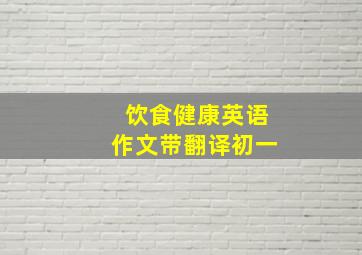 饮食健康英语
作文带翻译初一